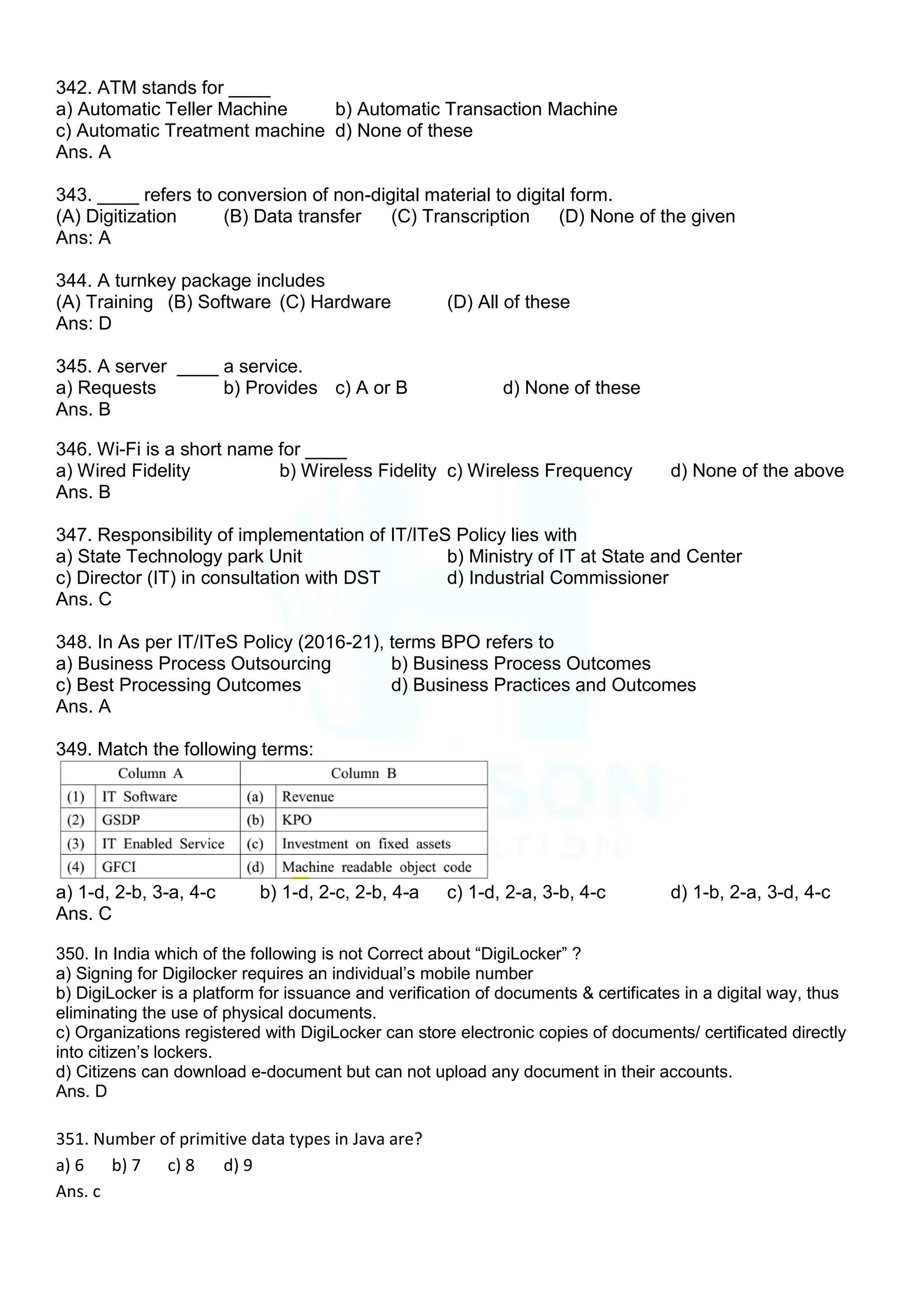 342. ATM stands for ____
a) Automatic Teller Machine b) Automatic Transaction Machine
c) Automatic Treatment machine d) None of these
Ans. A

343. ____ refers to conversion of non-digital material to digital form.
(A) Digitization (B) Data transfer (C) Transcription (D) None of the given
Ans: A

344. A turnkey package includes
(A) Training (B) Software (C) Hardware (D) All of these
Ans: D

345. A server ____ a service.
a) Requests b) Provides c) A or B d) None of these
Ans. B

346. Wi-Fi is a short name for ____
a) Wired Fidelity b) Wireless Fidelity c) Wireless Frequency d) None of the above
Ans. B

347. Responsibility of implementation of IT/ITeS Policy lies with
a) State Technology park Unit b) Ministry of IT at State and Center
c) Director (IT) in consultation with DST d) Industrial Commissioner
Ans. C

348. In As per IT/ITeS Policy (2016-21), terms BPO refers to
a) Business Process Outsourcing b) Business Process Outcomes
c) Best Processing Outcomes d) Business Practices and Outcomes
Ans. A

349. Match the following terms:

| Column A | | Column B | |
|---|---|---|---|
| (1) | IT Software | (a) | Revenue |
| (2) | GSDP | (b) | KPO |
| (3) | IT Enabled Service | (c) | Investment on fixed assets |
| (4) | GFCI | (d) | Machine readable object code |

a) 1-d, 2-b, 3-a, 4-c b) 1-d, 2-c, 2-b, 4-a c) 1-d, 2-a, 3-b, 4-c d) 1-b, 2-a, 3-d, 4-c
Ans. C

350. In India which of the following is not Correct about “DigiLocker” ?
a) Signing for Digilocker requires an individual’s mobile number
b) DigiLocker is a platform for issuance and verification of documents & certificates in a digital way, thus eliminating the use of physical documents.
c) Organizations registered with DigiLocker can store electronic copies of documents/ certificated directly into citizen’s lockers.
d) Citizens can download e-document but can not upload any document in their accounts.
Ans. D

351. Number of primitive data types in Java are?
a) 6 b) 7 c) 8 d) 9
Ans. c